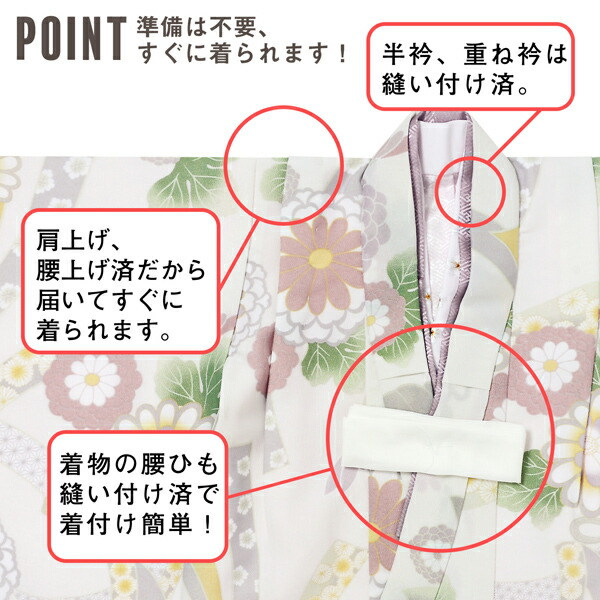 POINT 準備は不要、すぐに着られます！

半衿、重ね衿は縫い付け済。

肩上げ、腰上げ済だから届いてすぐに着られます。

着物の腰ひも縫い付け済で着付け簡単！